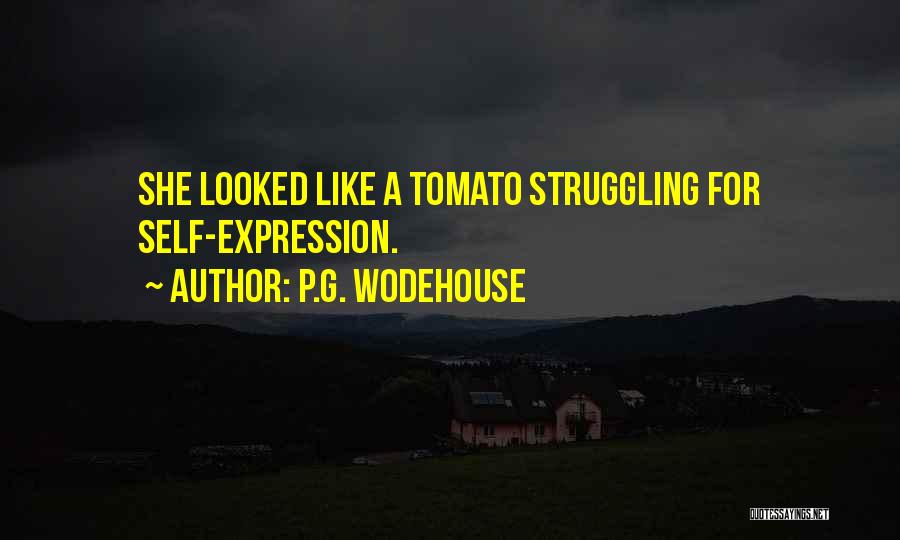 SHE LOOKED LIKE A TOMATO STRUGGLING FOR SELF-EXPRESSION.

~ AUTHOR: P.G. WODEHOUSE

QUOTESSAYINGS.NET